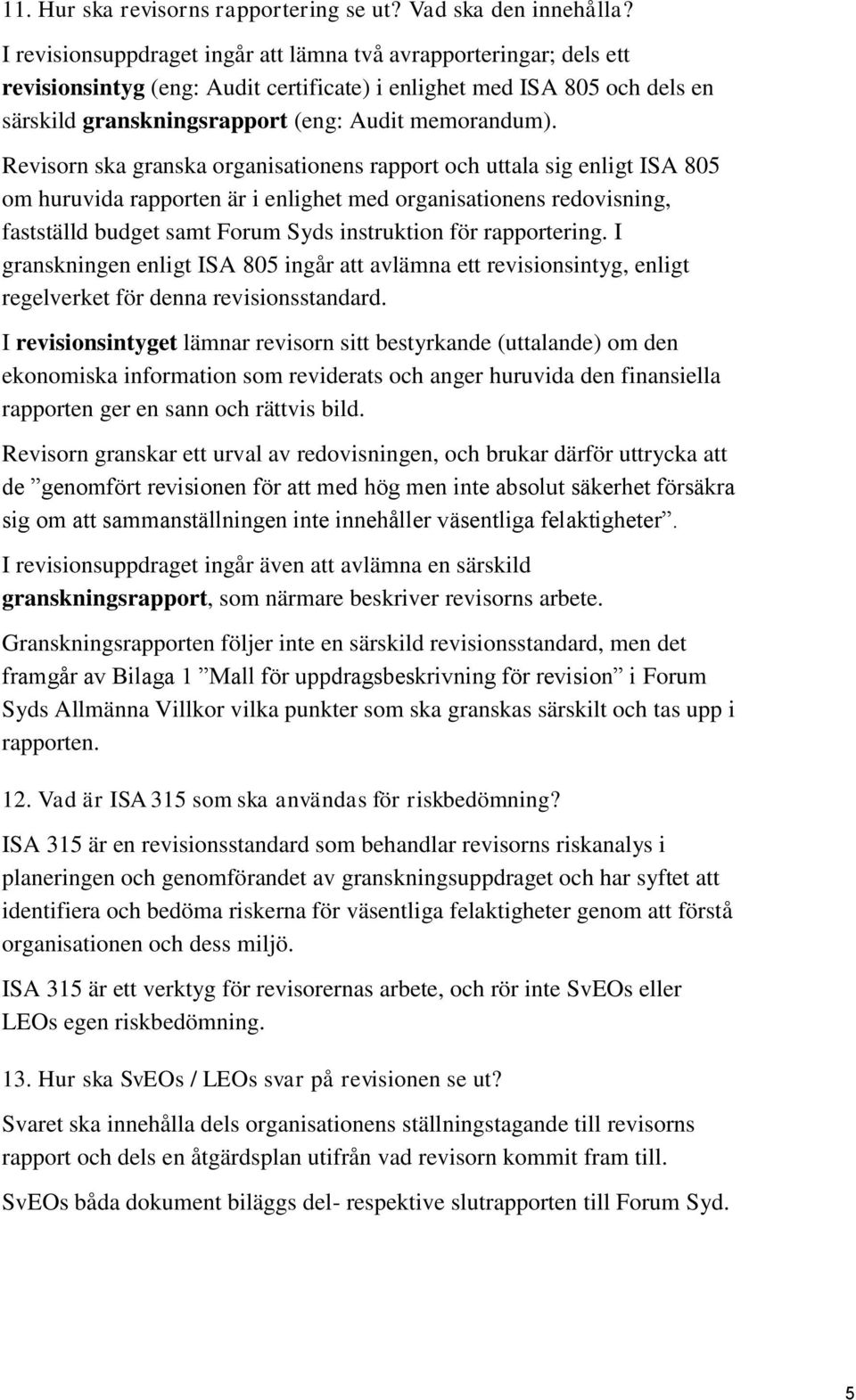 11. Hur ska revisorns rapportering se ut? Vad ska den innehålla?

I revisionsuppdraget ingår att lämna två avrapporteringar; dels ett revisionsintyg (eng: Audit certificate) i enlighet med ISA 805 och dels en särskild granskningsrapport (eng: Audit memorandum).

Revisorn ska granska organisationens rapport och uttala sig enligt ISA 805 om huruvida rapporten är i enlighet med organisationens redovisning, fastställd budget samt Forum Syds instruktion för rapportering. I granskningen enligt ISA 805 ingår att avlämna ett revisionsintyg, enligt regelverket för denna revisionsstandard.

I revisionsintyget lämnar revisorn sitt bestyrkande (uttalande) om den ekonomiska information som reviderats och anger huruvida den finansiella rapporten ger en sann och rättvis bild.

Revisorn granskar ett urval av redovisningen, och brukar därför uttrycka att de ”genomfört revisionen för att med hög men inte absolut säkerhet försäkra sig om att sammanställningen inte innehåller väsentliga felaktigheter”.

I revisionsuppdraget ingår även att avlämna en särskild granskningsrapport, som närmare beskriver revisorns arbete.

Granskningsrapporten följer inte en särskild revisionsstandard, men det framgår av Bilaga 1 ”Mall för uppdragsbeskrivning för revision” i Forum Syds Allmänna Villkor vilka punkter som ska granskas särskilt och tas upp i rapporten.

12. Vad är ISA 315 som ska användas för riskbedömning?

ISA 315 är en revisionsstandard som behandlar revisorns riskanalys i planeringen och genomförandet av granskningsuppdraget och har syftet att identifiera och bedöma riskerna för väsentliga felaktigheter genom att förstå organisationen och dess miljö.

ISA 315 är ett verktyg för revisorernas arbete, och rör inte SvEOs eller LEOs egen riskbedömning.

13. Hur ska SvEOs / LEOs svar på revisionen se ut?

Svaret ska innehålla dels organisationens ställningstagande till revisorns rapport och dels en åtgärdsplan utifrån vad revisorn kommit fram till.

SvEOs båda dokument biläggs del- respektive slutrapporten till Forum Syd.

5